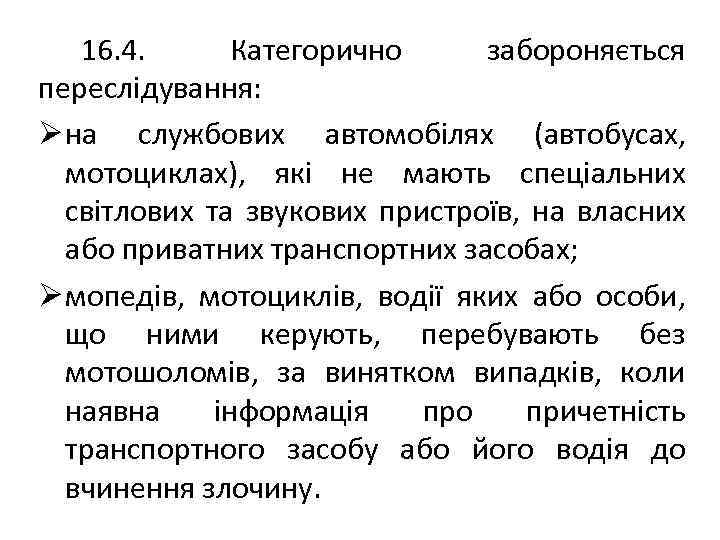 16.4. Категорично забороняється переслідування:

➢ на службових автомобілях (автобусах, мотоциклах), які не мають спеціальних світлових та звукових пристроїв, на власних або приватних транспортних засобах;

➢ мопедів, мотоциклів, водії яких або особи, що ними керують, перебувають без мотошоломів, за винятком випадків, коли наявна інформація про причетність транспортного засобу або його водія до вчинення злочину.